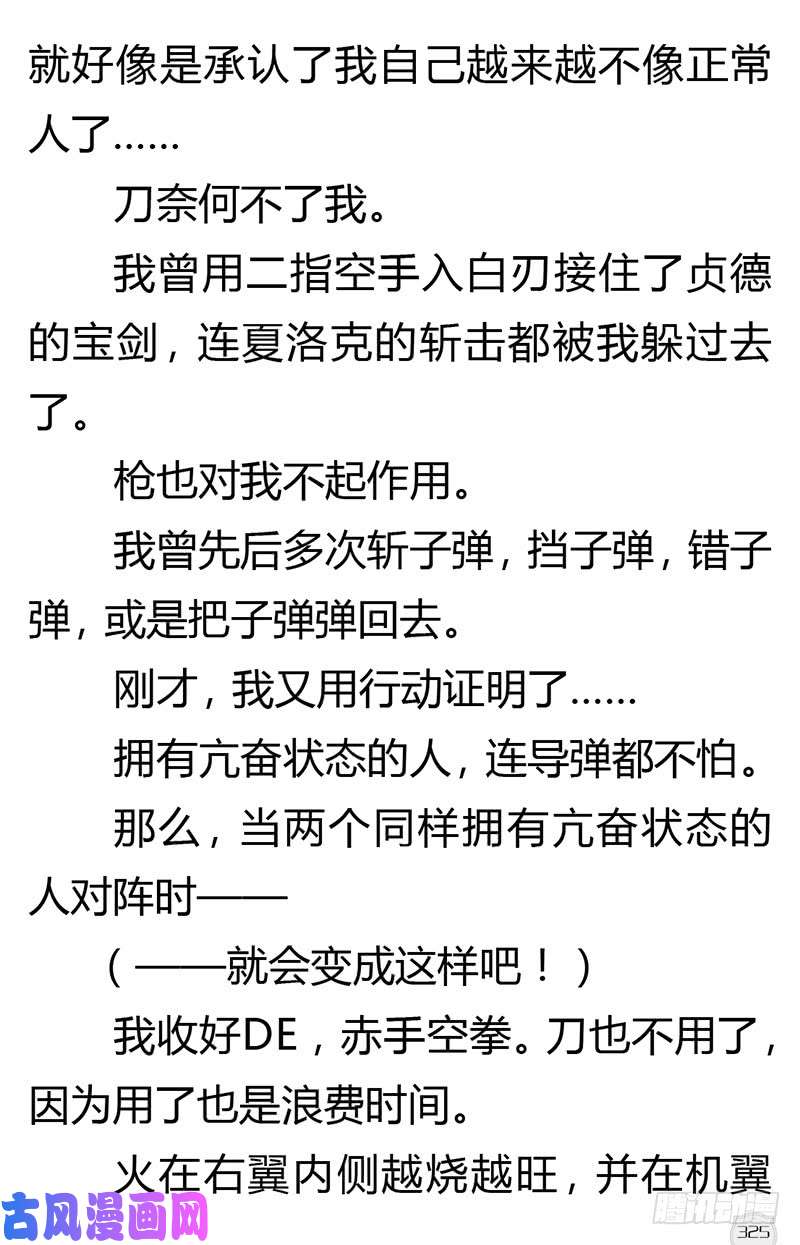 就好像是承认了我自己越来越不像正常人了……

刀奈何不了我。

我曾用二指空手入白刃接住了贞德的宝剑，连夏洛克的斩击都被我躲过去了。

枪也对我不起作用。

我曾先后多次斩子弹，挡子弹，错子弹，或是把子弹弹回去。

刚才，我又用行动证明了……

拥有亢奋状态的人，连导弹都不怕。

那么，当两个同样拥有亢奋状态的人对阵时——

（——就会变成这样吧！）

我收好DE，赤手空拳。刀也不用了，因为用了也是浪费时间。

火在右翼内侧越烧越旺，并在机翼

古风漫画网

腾讯动漫

325